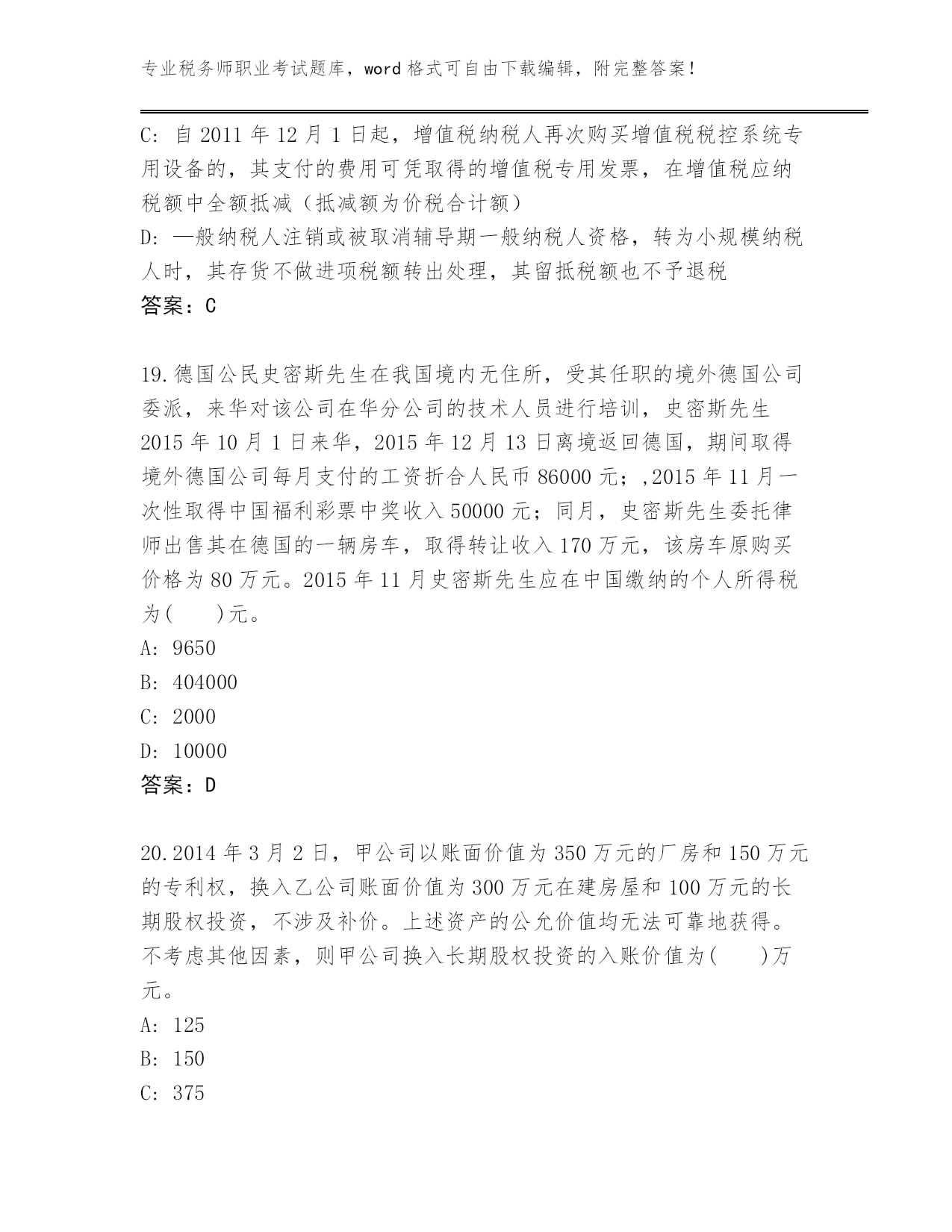 专业税务师职业考试题库，word 格式可自由下载编辑，附完整答案！

C: 自 2011 年 12 月 1 日起，增值税纳税人再次购买增值税税控系统专用设备的，其支付的费用可凭取得的增值税专用发票，在增值税应纳税额中全额抵减（抵减额为价税合计额）
D: —般纳税人注销或被取消辅导期一般纳税人资格，转为小规模纳税人时，其存货不做进项税额转出处理，其留抵税额也不予退税
答案：C

19.德国公民史密斯先生在我国境内无住所，受其任职的境外德国公司委派，来华对该公司在华分公司的技术人员进行培训，史密斯先生 2015 年 10 月 1 日来华，2015 年 12 月 13 日离境返回德国，期间取得境外德国公司每月支付的工资折合人民币 86000 元；,2015 年 11 月一次性取得中国福利彩票中奖收入 50000 元；同月，史密斯先生委托律师出售其在德国的一辆房车，取得转让收入 170 万元，该房车原购买价格为 80 万元。2015 年 11 月史密斯先生应在中国缴纳的个人所得税为(　　)元。
A: 9650
B: 404000
C: 2000
D: 10000
答案：D

20.2014 年 3 月 2 日，甲公司以账面价值为 350 万元的厂房和 150 万元的专利权，换入乙公司账面价值为 300 万元在建房屋和 100 万元的长期股权投资，不涉及补价。上述资产的公允价值均无法可靠地获得。不考虑其他因素，则甲公司换入长期股权投资的入账价值为(　　)万元。
A: 125
B: 150
C: 375